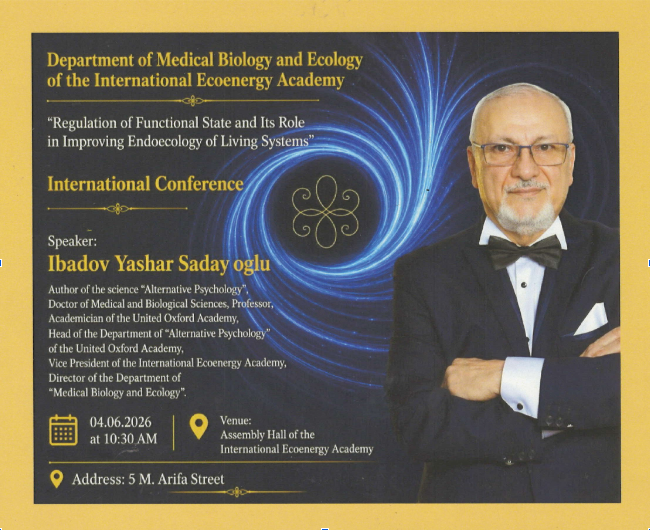 Department of Medical Biology and Ecology of the International Ecoenergy Academy

"Regulation of Functional State and Its Role in Improving Endoecology of Living Systems"

International Conference

Speaker:
Ibadov Yashar Saday oglu

Author of the science "Alternative Psychology",
Doctor of Medical and Biological Sciences, Professor,
Academician of the United Oxford Academy,
Head of the Department of "Alternative Psychology"
of the United Oxford Academy,
Vice President of the International Ecoenergy Academy,
Director of the Department of
"Medical Biology and Ecology".

04.06.2026
at 10:30 AM

Venue:
Assembly Hall of the
International Ecoenergy Academy

Address: 5 M. Arifa Street